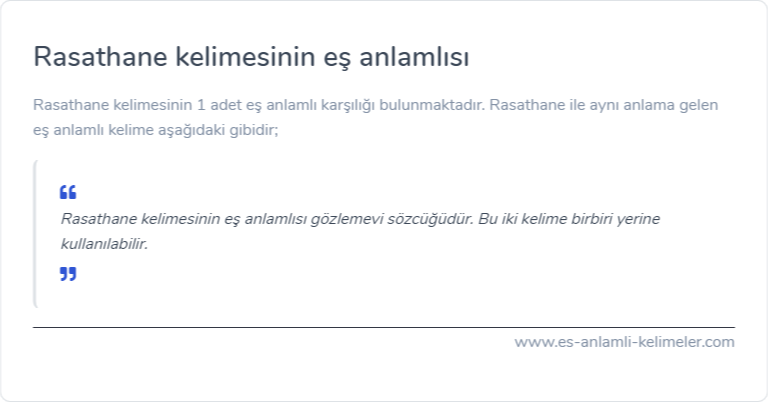 Rasathane kelimesinin eş anlamlısı

Rasathane kelimesinin 1 adet eş anlamlı karşılığı bulunmaktadır. Rasathane ile aynı anlama gelen eş anlamlı kelime aşağıdaki gibidir;

“

Rasathane kelimesinin eş anlamlısı gözlemevi sözcüğüdür. Bu iki kelime birbiri yerine kullanılabilir.

”

www.es-anlamli-kelimeler.com